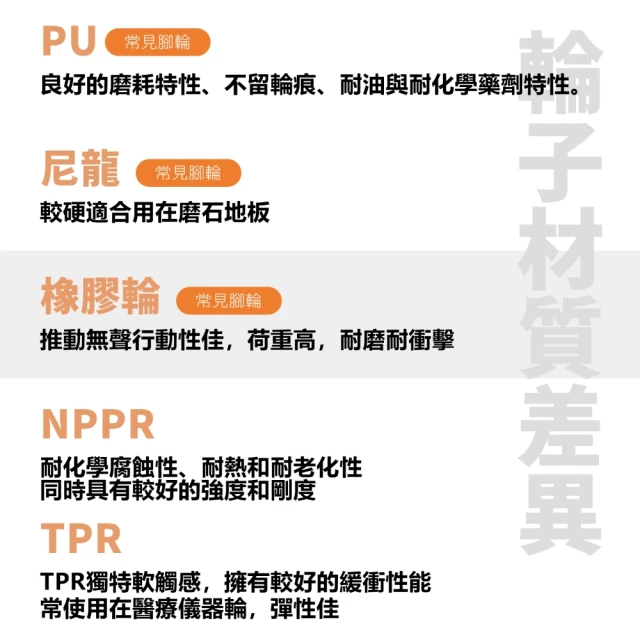 PU 常見腳輪

良好的磨耗特性、不留輪痕、耐油與耐化學藥劑特性。

尼龍 常見腳輪

較硬適合用在磨石地板

橡膠輪 常見腳輪

推動無聲行動性佳，荷重高，耐磨耐衝擊

NPPR

耐化學腐蝕性、耐熱和耐老化性
同時具有較好的強度和剛度

TPR

TPR獨特軟觸感，擁有較好的緩衝性能
常使用在醫療儀器輪，彈性佳

輪子材質差異